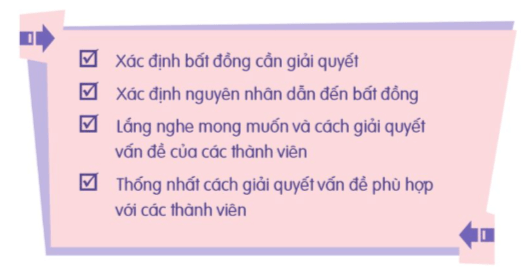 ☑ Xác định bất đồng cần giải quyết

☑ Xác định nguyên nhân dẫn đến bất đồng

☑ Lắng nghe mong muốn và cách giải quyết vấn đề của các thành viên

☑ Thống nhất cách giải quyết vấn đề phù hợp với các thành viên